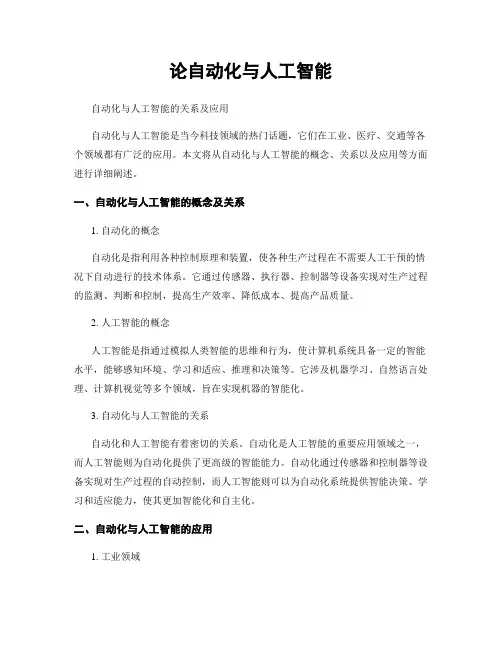 论自动化与人工智能

自动化与人工智能的关系及应用

自动化与人工智能是当今科技领域的热门话题，它们在工业、医疗、交通等各个领域都有广泛的应用。本文将从自动化与人工智能的概念、关系以及应用等方面进行详细阐述。

一、自动化与人工智能的概念及关系

1. 自动化的概念

自动化是指利用各种控制原理和装置，使各种生产过程在不需要人工干预的情况下自动进行的技术体系。它通过传感器、执行器、控制器等设备实现对生产过程的监测、判断和控制，提高生产效率、降低成本、提高产品质量。

2. 人工智能的概念

人工智能是指通过模拟人类智能的思维和行为，使计算机系统具备一定的智能水平，能够感知环境、学习和适应、推理和决策等。它涉及机器学习、自然语言处理、计算机视觉等多个领域，旨在实现机器的智能化。

3. 自动化与人工智能的关系

自动化和人工智能有着密切的关系。自动化是人工智能的重要应用领域之一，而人工智能则为自动化提供了更高级的智能能力。自动化通过传感器和控制器等设备实现对生产过程的自动控制，而人工智能则可以为自动化系统提供智能决策、学习和适应能力，使其更加智能化和自主化。

二、自动化与人工智能的应用

1. 工业领域